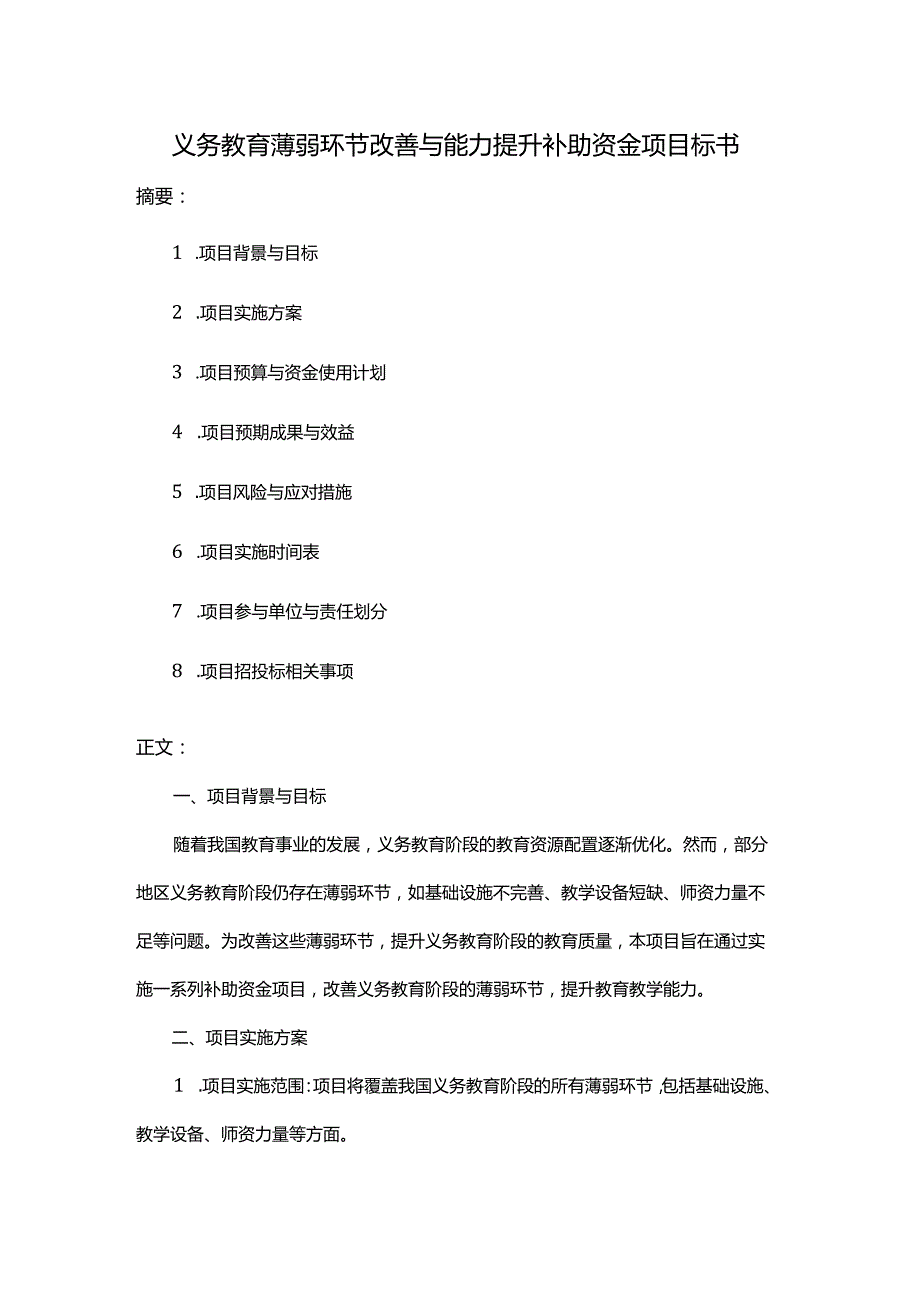 义务教育薄弱环节改善与能力提升补助资金项目标书

摘要：

1 .项目背景与目标

2 .项目实施方案

3 .项目预算与资金使用计划

4 .项目预期成果与效益

5 .项目风险与应对措施

6 .项目实施时间表

7 .项目参与单位与责任划分

8 .项目招投标相关事项

正文：

一、项目背景与目标

随着我国教育事业的发展，义务教育阶段的教育资源配置逐渐优化。然而，部分地区义务教育阶段仍存在薄弱环节，如基础设施不完善、教学设备短缺、师资力量不足等问题。为改善这些薄弱环节，提升义务教育阶段的教育质量，本项目旨在通过实施一系列补助资金项目，改善义务教育阶段的薄弱环节，提升教育教学能力。

二、项目实施方案

1 .项目实施范围：项目将覆盖我国义务教育阶段的所有薄弱环节，包括基础设施、教学设备、师资力量等方面。